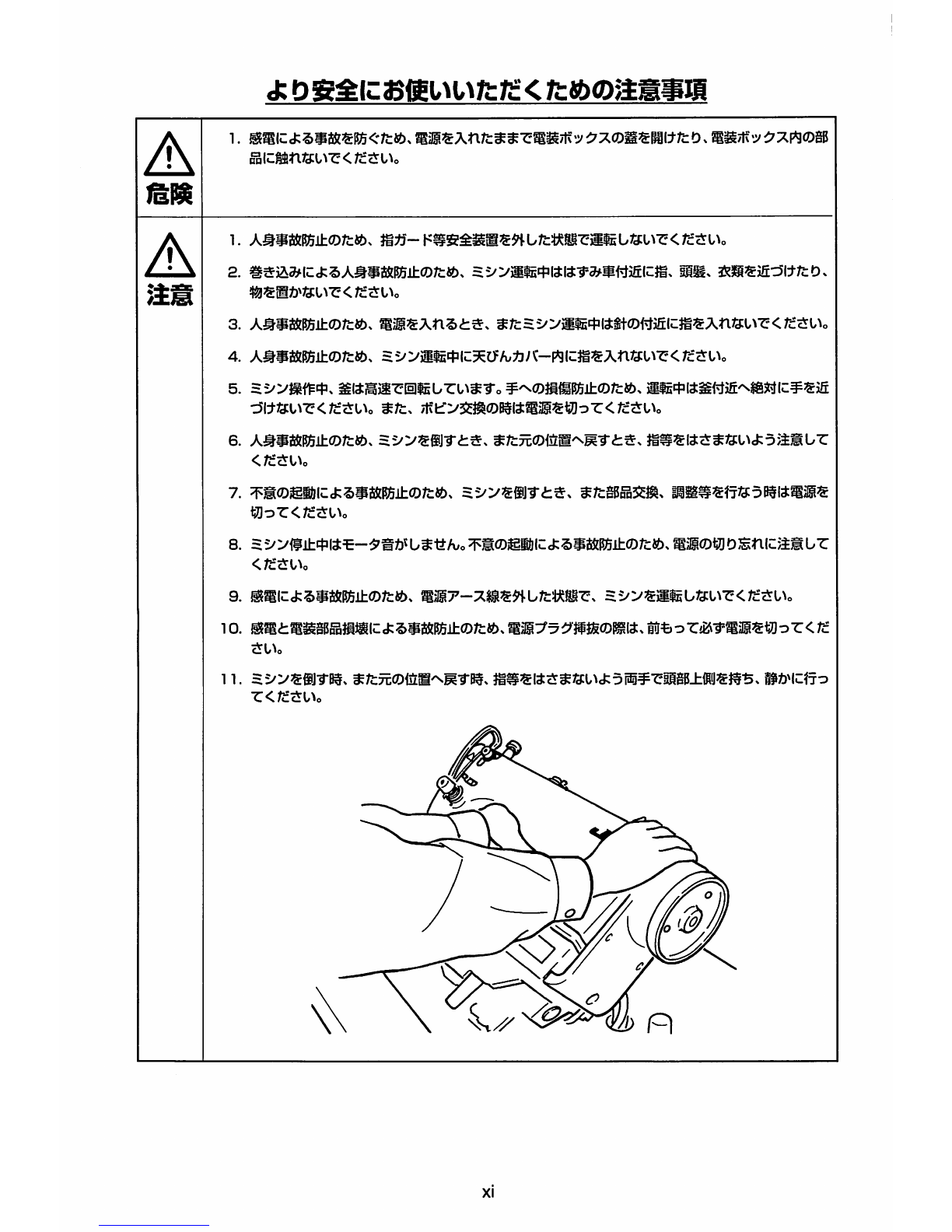 より安全にお使いいただくための注意事項

危険

1. 感電による事故を防ぐため、電源を入れたままで電装ボックスの蓋を開けたり、電装ボックス内の部品に触れないでください。

注意

1. 人身事故防止のため、指ガード等安全装置を外した状態で運転しないでください。

2. 巻き込みによる人身事故防止のため、ミシン運転中ははずみ車付近に指、頭髪、衣類を近づけたり、物を置かないでください。

3. 人身事故防止のため、電源を入れるとき、またミシン運転中は針の付近に指を入れないでください。

4. 人身事故防止のため、ミシン運転中に天びんカバー内に指を入れないでください。

5. ミシン操作中、釜は高速で回転しています。手への損傷防止のため、運転中は釜付近へ絶対に手を近づけないでください。また、ボビン交換の時は電源を切ってください。

6. 人身事故防止のため、ミシンを倒すとき、また元の位置へ戻すとき、指等をはさまないよう注意してください。

7. 不意の起動による事故防止のため、ミシンを倒すとき、また部品交換、調整等を行なう時は電源を切ってください。

8. ミシン停止中はモータ音がしません。不意の起動による事故防止のため、電源の切り忘れに注意してください。

9. 感電による事故防止のため、電源アース線を外した状態で、ミシンを運転しないでください。

10. 感電と電装部品損壊による事故防止のため、電源プラグ挿抜の際は、前もって必ず電源を切ってください。

11. ミシンを倒す時、また元の位置へ戻す時、指等をはさまないよう両手で頭部上側を持ち、静かに行ってください。

xi